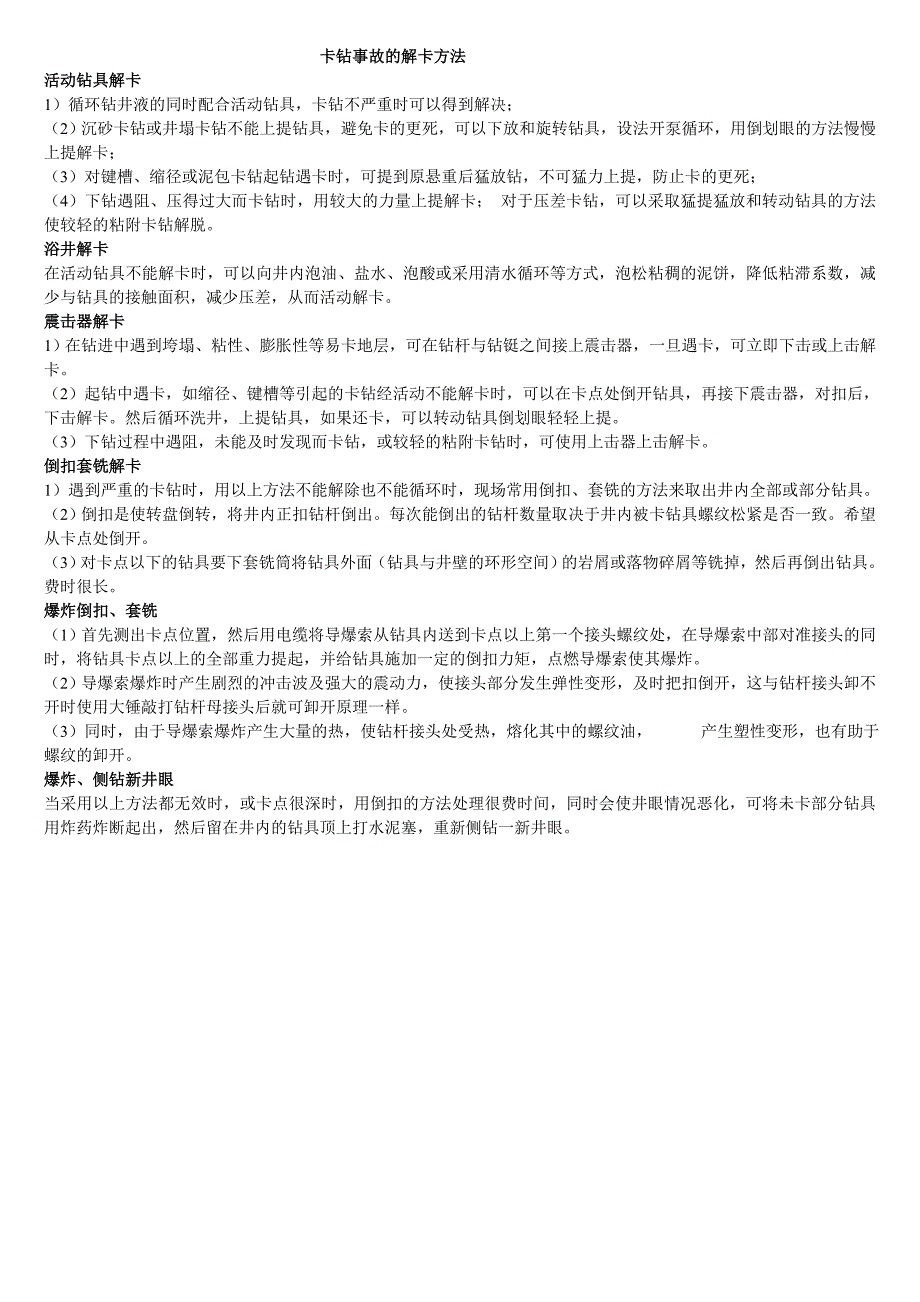 卡钻事故的解卡方法

活动钻具解卡

1）循环钻井液的同时配合活动钻具，卡钻不严重时可以得到解决；

（2）沉砂卡钻或井塌卡钻不能上提钻具，避免卡的更死，可以下放和旋转钻具，设法开泵循环，用倒划眼的方法慢慢上提解卡；

（3）对键槽、缩径或泥包卡钻起钻遇卡时，可提到原悬重后猛放钻，不可猛力上提，防止卡的更死；

（4）下钻遇阻、压得过大而卡钻时，用较大的力量上提解卡； 对于压差卡钻，可以采取猛提猛放和转动钻具的方法使较轻的粘附卡钻解脱。

浴井解卡

在活动钻具不能解卡时，可以向井内泡油、盐水、泡酸或采用清水循环等方式，泡松粘稠的泥饼，降低粘滞系数，减少与钻具的接触面积，减少压差，从而活动解卡。

震击器解卡

1）在钻进中遇到垮塌、粘性、膨胀性等易卡地层，可在钻杆与钻铤之间接上震击器，一旦遇卡，可立即下击或上击解卡。

（2）起钻中遇卡，如缩径、键槽等引起的卡钻经活动不能解卡时，可以在卡点处倒开钻具，再接下震击器，对扣后，下击解卡。然后循环洗井，上提钻具，如果还卡，可以转动钻具倒划眼轻轻上提。

（3）下钻过程中遇阻，未能及时发现而卡钻，或较轻的粘附卡钻时，可使用上击器上击解卡。

倒扣套铣解卡

1）遇到严重的卡钻时，用以上方法不能解除也不能循环时，现场常用倒扣、套铣的方法来取出井内全部或部分钻具。

（2）倒扣是使转盘倒转，将井内正扣钻杆倒出。每次能倒出的钻杆数量取决于井内被卡钻具螺纹松紧是否一致。希望从卡点处倒开。

（3）对卡点以下的钻具要下套铣筒将钻具外面（钻具与井壁的环形空间）的岩屑或落物碎屑等铣掉，然后再倒出钻具。费时很长。

爆炸倒扣、套铣

（1）首先测出卡点位置，然后用电缆将导爆索从钻具内送到卡点以上第一个接头螺纹处，在导爆索中部对准接头的同时，将钻具卡点以上的全部重力提起，并给钻具施加一定的倒扣力矩，点燃导爆索使其爆炸。

（2）导爆索爆炸时产生剧烈的冲击波及强大的震动力，使接头部分发生弹性变形，及时把扣倒开，这与钻杆接头卸不开时使用大锤敲打钻杆母接头后就可卸开原理一样。

（3）同时，由于导爆索爆炸产生大量的热，使钻杆接头处受热，熔化其中的螺纹油， 产生塑性变形，也有助于螺纹的卸开。

爆炸、侧钻新井眼

当采用以上方法都无效时，或卡点很深时，用倒扣的方法处理很费时间，同时会使井眼情况恶化，可将未卡部分钻具用炸药炸断起出，然后留在井内的钻具顶上打水泥塞，重新侧钻一新井眼。